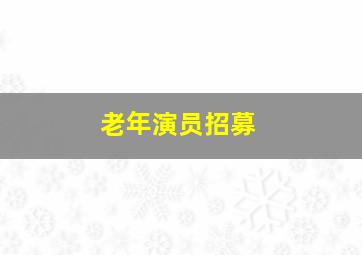 老年演员招募